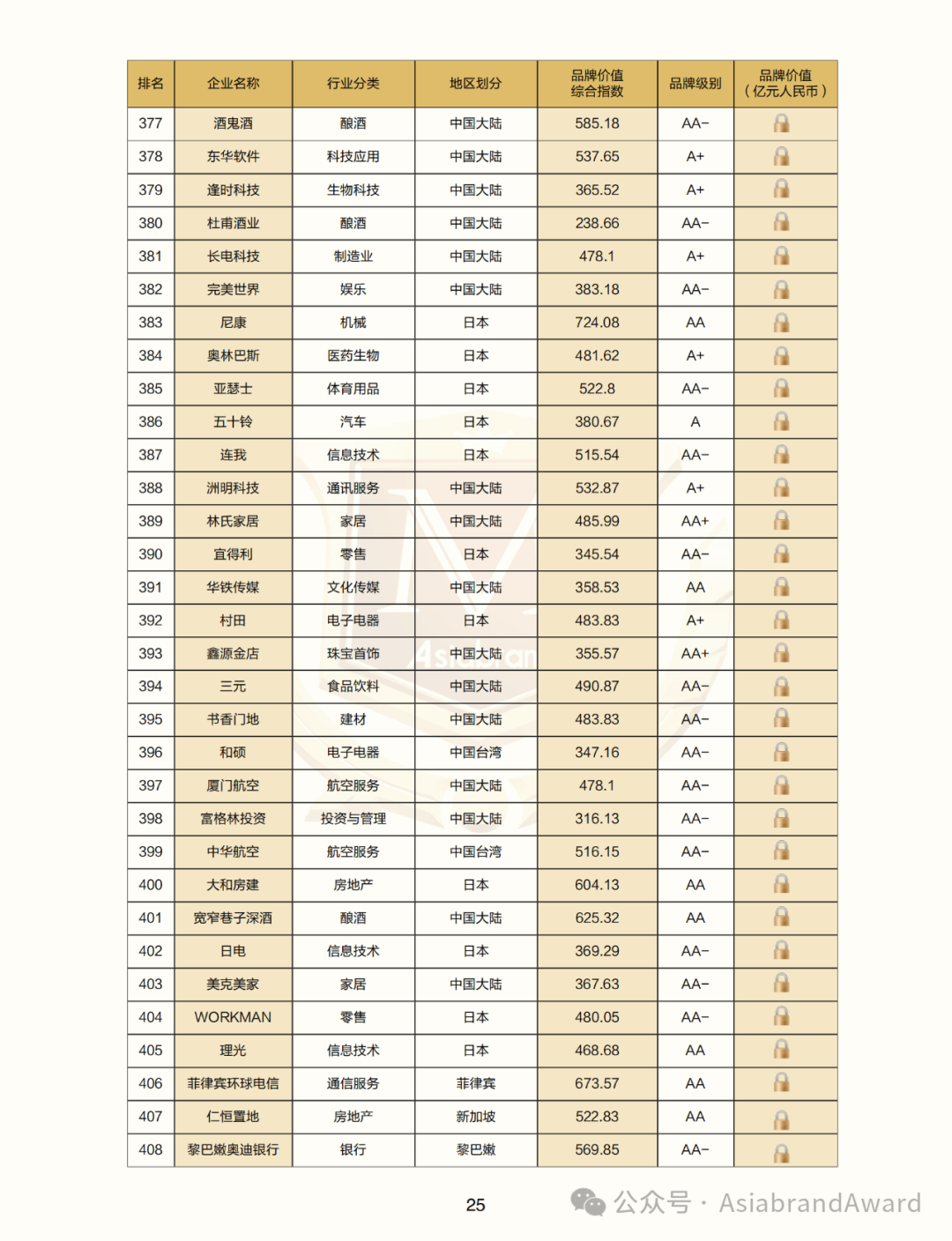 | 排名 | 企业名称 | 行业分类 | 地区划分 | 品牌价值综合指数 | 品牌级别 | 品牌价值（亿元人民币） |
|---|---|---|---|---|---|---|
| 377 | 酒鬼酒 | 酿酒 | 中国大陆 | 585.18 | AA- | |
| 378 | 东华软件 | 科技应用 | 中国大陆 | 537.65 | A+ | |
| 379 | 逢时科技 | 生物科技 | 中国大陆 | 365.52 | A+ | |
| 380 | 杜甫酒业 | 酿酒 | 中国大陆 | 238.66 | AA- | |
| 381 | 长电科技 | 制造业 | 中国大陆 | 478.1 | A+ | |
| 382 | 完美世界 | 娱乐 | 中国大陆 | 383.18 | AA- | |
| 383 | 尼康 | 机械 | 日本 | 724.08 | AA | |
| 384 | 奥林巴斯 | 医药生物 | 日本 | 481.62 | A+ | |
| 385 | 亚瑟士 | 体育用品 | 日本 | 522.8 | AA- | |
| 386 | 五十铃 | 汽车 | 日本 | 380.67 | A | |
| 387 | 连我 | 信息技术 | 日本 | 515.54 | AA- | |
| 388 | 洲明科技 | 通讯服务 | 中国大陆 | 532.87 | A+ | |
| 389 | 林氏家居 | 家居 | 中国大陆 | 485.99 | AA+ | |
| 390 | 宜得利 | 零售 | 日本 | 345.54 | AA- | |
| 391 | 华铁传媒 | 文化传媒 | 中国大陆 | 358.53 | AA | |
| 392 | 村田 | 电子电器 | 日本 | 483.83 | A+ | |
| 393 | 鑫源金店 | 珠宝首饰 | 中国大陆 | 355.57 | AA+ | |
| 394 | 三元 | 食品饮料 | 中国大陆 | 490.87 | AA- | |
| 395 | 书香门地 | 建材 | 中国大陆 | 483.83 | AA- | |
| 396 | 和硕 | 电子电器 | 中国台湾 | 347.16 | AA- | |
| 397 | 厦门航空 | 航空服务 | 中国大陆 | 478.1 | AA- | |
| 398 | 富格林投资 | 投资与管理 | 中国大陆 | 316.13 | AA- | |
| 399 | 中华航空 | 航空服务 | 中国台湾 | 516.15 | AA- | |
| 400 | 大和房建 | 房地产 | 日本 | 604.13 | AA | |
| 401 | 宽窄巷子深酒 | 酿酒 | 中国大陆 | 625.32 | AA | |
| 402 | 日电 | 信息技术 | 日本 | 369.29 | AA- | |
| 403 | 美克美家 | 家居 | 中国大陆 | 367.63 | AA- | |
| 404 | WORKMAN | 零售 | 日本 | 480.05 | AA- | |
| 405 | 理光 | 信息技术 | 日本 | 468.68 | AA | |
| 406 | 菲律宾环球电信 | 通信服务 | 菲律宾 | 673.57 | AA | |
| 407 | 仁恒置地 | 房地产 | 新加坡 | 522.83 | AA | |
| 408 | 黎巴嫩奥迪银行 | 银行 | 黎巴嫩 | 569.85 | AA- | |

25

公众号 · AsiabrandAward